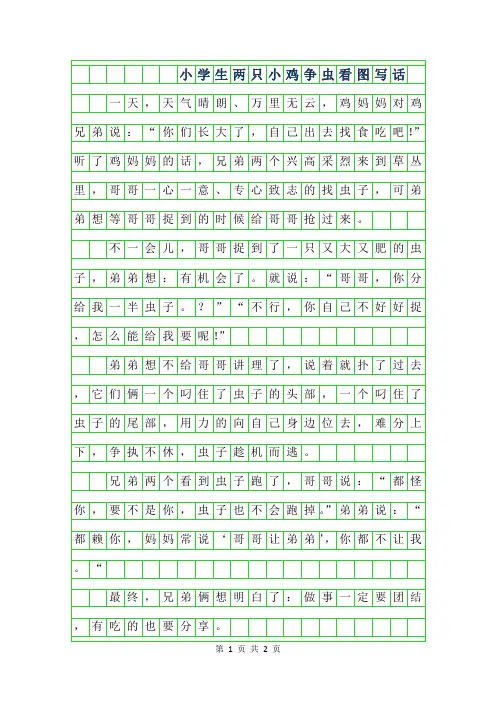 小学生两只小鸡争虫看图写话

一天，天气晴朗、万里无云，鸡妈妈对鸡兄弟说：“你们长大了，自己出去找食吃吧!”听了鸡妈妈的话，兄弟两个兴高采烈来到草丛里，哥哥一心一意、专心致志的找虫子，可弟弟想等哥哥捉到的时候给哥哥抢过来。

不一会儿，哥哥捉到了一只又大又肥的虫子，弟弟想：有机会了。就说：“哥哥，你分给我一半虫子。？”“不行，你自己不好好捉，怎么能给我要呢!”

弟弟想不给哥哥讲理了，说着就扑了过去，它们俩一个叼住了虫子的头部，一个叼住了虫子的尾部，用力的向自己身边位去，难分上下，争执不休，虫子趁机而逃。

兄弟两个看到虫子跑了，哥哥说：“都怪你，要不是你，虫子也不会跑掉。”弟弟说：“都赖你，妈妈常说‘哥哥让弟弟’，你都不让我。“

最终，兄弟俩想明白了：做事一定要团结，有吃的也要分享。

第 1 页 共 2 页